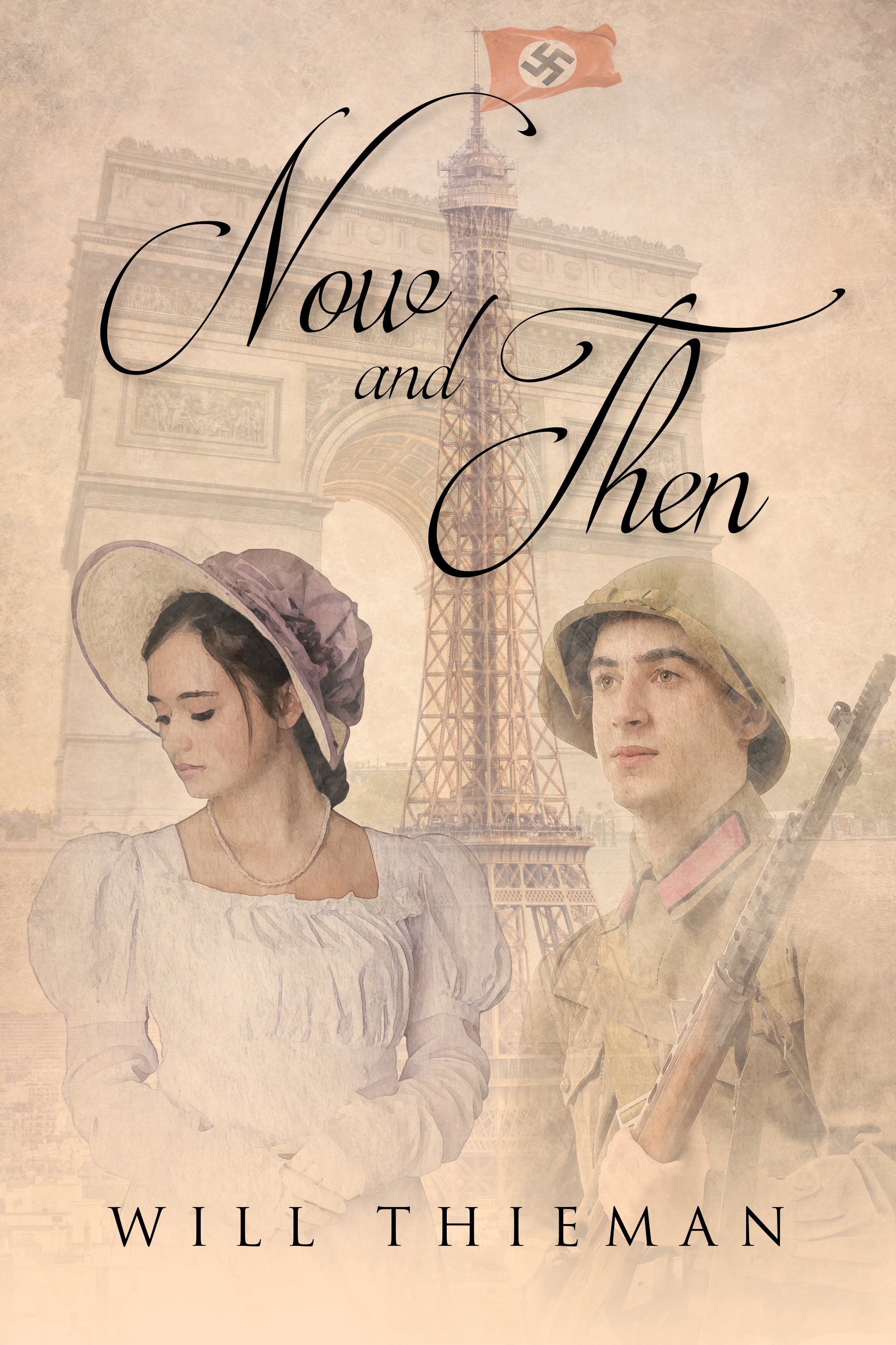 Now and Then

WILL THIEMAN